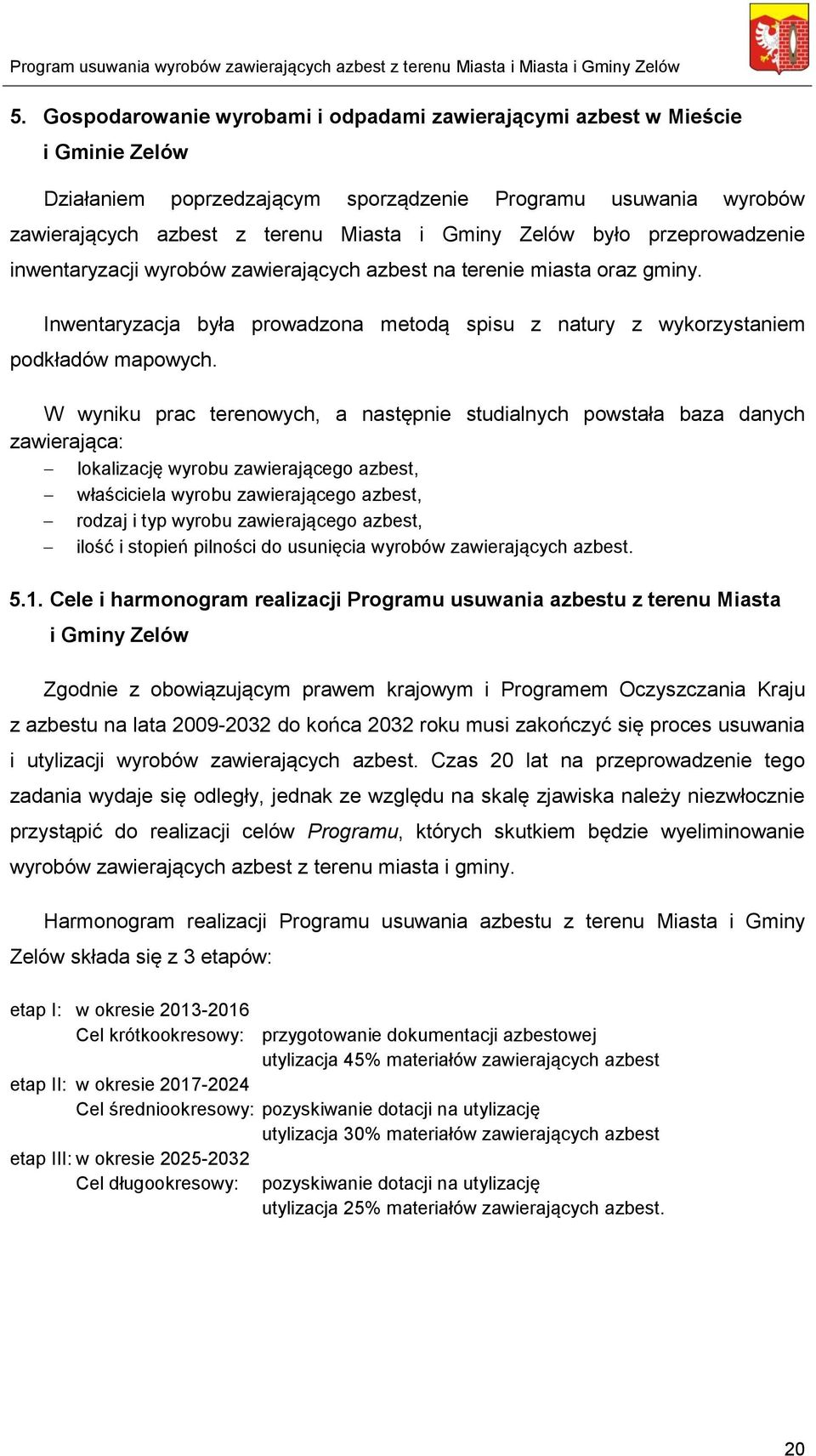 Program usuwania wyrobów zawierających azbest z terenu Miasta i Miasta i Gminy Zelów

5. Gospodarowanie wyrobami i odpadami zawierającymi azbest w Mieście i Gminie Zelów

Działaniem poprzedzającym sporządzenie Programu usuwania wyrobów zawierających azbest z terenu Miasta i Gminy Zelów było przeprowadzenie inwentaryzacji wyrobów zawierających azbest na terenie miasta oraz gminy.

Inwentaryzacja była prowadzona metodą spisu z natury z wykorzystaniem podkładów mapowych.

W wyniku prac terenowych, a następnie studialnych powstała baza danych zawierająca:
– lokalizację wyrobu zawierającego azbest,
– właściciela wyrobu zawierającego azbest,
– rodzaj i typ wyrobu zawierającego azbest,
– ilość i stopień pilności do usunięcia wyrobów zawierających azbest.

5.1. Cele i harmonogram realizacji Programu usuwania azbestu z terenu Miasta i Gminy Zelów

Zgodnie z obowiązującym prawem krajowym i Programem Oczyszczania Kraju z azbestu na lata 2009-2032 do końca 2032 roku musi zakończyć się proces usuwania i utylizacji wyrobów zawierających azbest. Czas 20 lat na przeprowadzenie tego zadania wydaje się odległy, jednak ze względu na skalę zjawiska należy niezwłocznie przystąpić do realizacji celów Programu, których skutkiem będzie wyeliminowanie wyrobów zawierających azbest z terenu miasta i gminy.

Harmonogram realizacji Programu usuwania azbestu z terenu Miasta i Gminy Zelów składa się z 3 etapów:

etap I: w okresie 2013-2016
Cel krótkookresowy: przygotowanie dokumentacji azbestowej
utylizacja 45% materiałów zawierających azbest
etap II: w okresie 2017-2024
Cel średniookresowy: pozyskiwanie dotacji na utylizację
utylizacja 30% materiałów zawierających azbest
etap III: w okresie 2025-2032
Cel długookresowy: pozyskiwanie dotacji na utylizację
utylizacja 25% materiałów zawierających azbest.

20